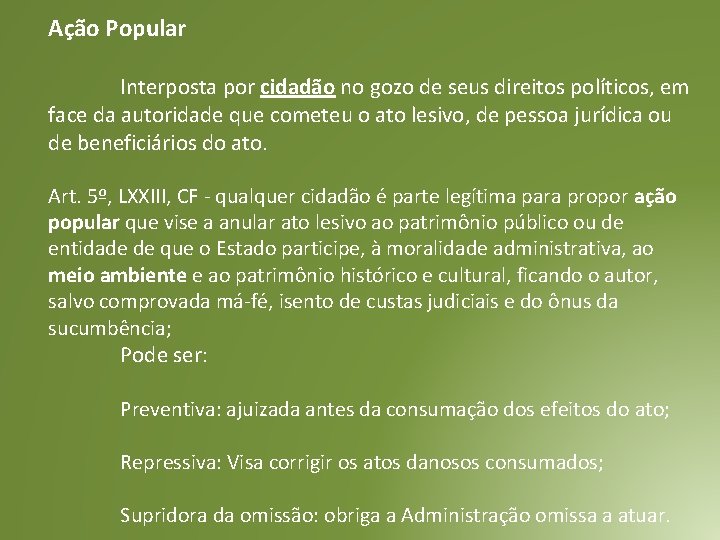 Ação Popular

Interposta por cidadão no gozo de seus direitos políticos, em face da autoridade que cometeu o ato lesivo, de pessoa jurídica ou de beneficiários do ato.

Art. 5º, LXXIII, CF - qualquer cidadão é parte legítima para propor ação popular que vise a anular ato lesivo ao patrimônio público ou de entidade de que o Estado participe, à moralidade administrativa, ao meio ambiente e ao patrimônio histórico e cultural, ficando o autor, salvo comprovada má-fé, isento de custas judiciais e do ônus da sucumbência;

Pode ser:

Preventiva: ajuizada antes da consumação dos efeitos do ato;

Repressiva: Visa corrigir os atos danosos consumados;

Supridora da omissão: obriga a Administração omissa a atuar.